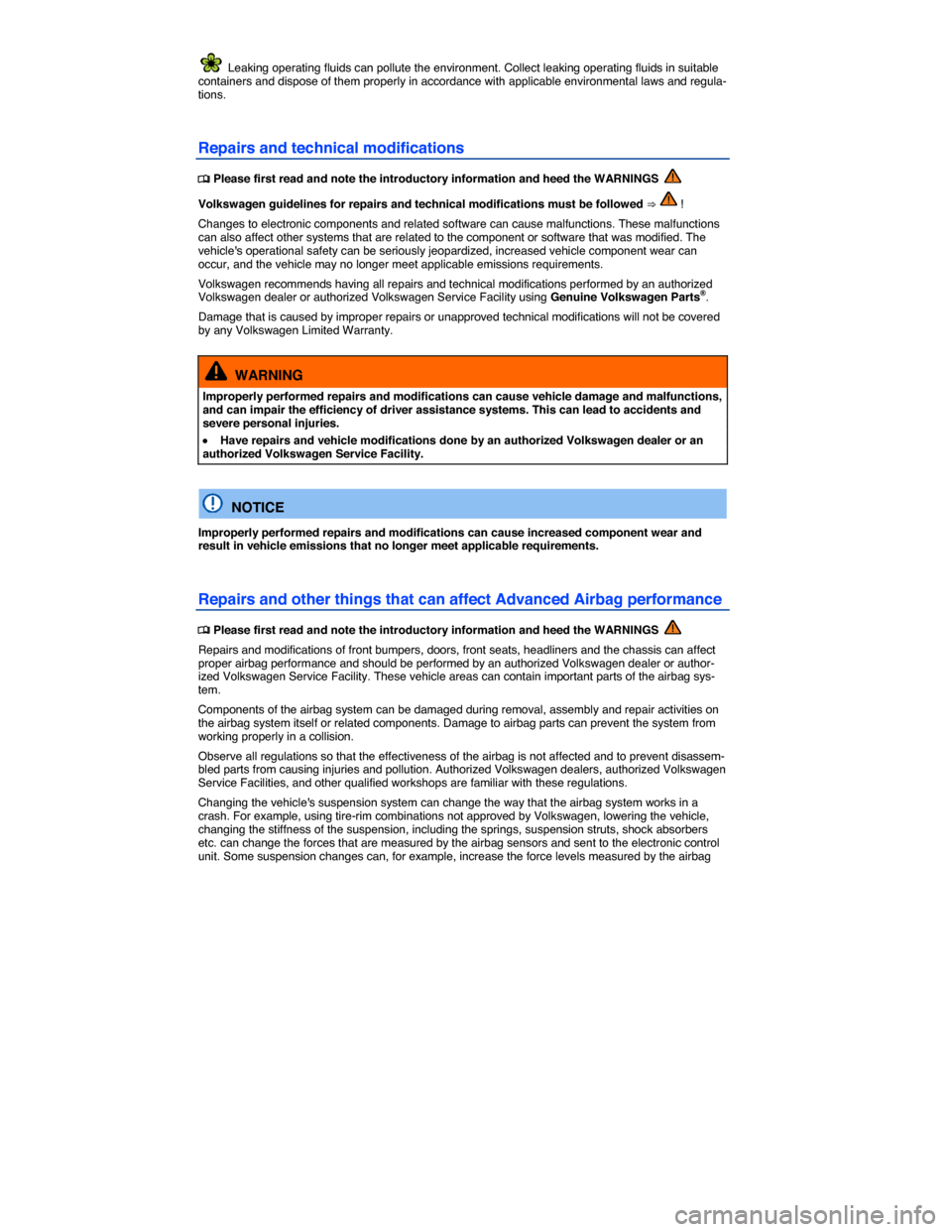 Leaking operating fluids can pollute the environment. Collect leaking operating fluids in suitable containers and dispose of them properly in accordance with applicable environmental laws and regulations.

Repairs and technical modifications

Please first read and note the introductory information and heed the WARNINGS

Volkswagen guidelines for repairs and technical modifications must be followed ⇒ !

Changes to electronic components and related software can cause malfunctions. These malfunctions can also affect other systems that are related to the component or software that was modified. The vehicle's operational safety can be seriously jeopardized, increased vehicle component wear can occur, and the vehicle may no longer meet applicable emissions requirements.

Volkswagen recommends having all repairs and technical modifications performed by an authorized Volkswagen dealer or authorized Volkswagen Service Facility using Genuine Volkswagen Parts®.

Damage that is caused by improper repairs or unapproved technical modifications will not be covered by any Volkswagen Limited Warranty.

WARNING

Improperly performed repairs and modifications can cause vehicle damage and malfunctions, and can impair the efficiency of driver assistance systems. This can lead to accidents and severe personal injuries.

• Have repairs and vehicle modifications done by an authorized Volkswagen dealer or an authorized Volkswagen Service Facility.

NOTICE

Improperly performed repairs and modifications can cause increased component wear and result in vehicle emissions that no longer meet applicable requirements.

Repairs and other things that can affect Advanced Airbag performance

Please first read and note the introductory information and heed the WARNINGS

Repairs and modifications of front bumpers, doors, front seats, headliners and the chassis can affect proper airbag performance and should be performed by an authorized Volkswagen dealer or authorized Volkswagen Service Facility. These vehicle areas can contain important parts of the airbag system.

Components of the airbag system can be damaged during removal, assembly and repair activities on the airbag system itself or related components. Damage to airbag parts can prevent the system from working properly in a collision.

Observe all regulations so that the effectiveness of the airbag is not affected and to prevent disassembled parts from causing injuries and pollution. Authorized Volkswagen dealers, authorized Volkswagen Service Facilities, and other qualified workshops are familiar with these regulations.

Changing the vehicle's suspension system can change the way that the airbag system works in a crash. For example, using tire-rim combinations not approved by Volkswagen, lowering the vehicle, changing the stiffness of the suspension, including the springs, suspension struts, shock absorbers etc. can change the forces that are measured by the airbag sensors and sent to the electronic control unit. Some suspension changes can, for example, increase the force levels measured by the airbag

carmanualsonline.info